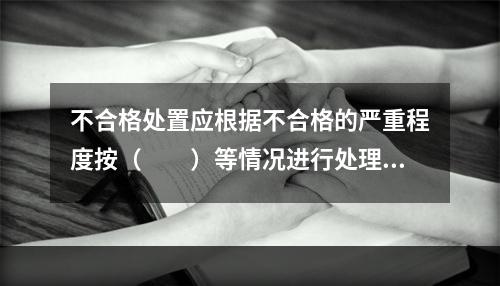 不合格处置应根据不合格的严重程度按（　　）等情况进行处理...